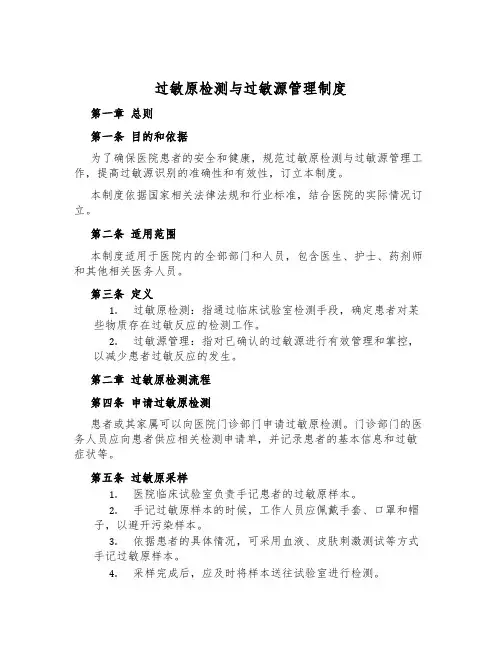 过敏原检测与过敏源管理制度

第一章 总则

第一条 目的和依据

为了确保医院患者的安全和健康，规范过敏原检测与过敏源管理工作，提高过敏源识别的准确性和有效性，订立本制度。

本制度依据国家相关法律法规和行业标准，结合医院的实际情况订立。

第二条 适用范围

本制度适用于医院内的全部部门和人员，包含医生、护士、药剂师和其他相关医务人员。

第三条 定义

1. 过敏原检测：指通过临床试验室检测手段，确定患者对某些物质存在过敏反应的检测工作。

2. 过敏源管理：指对已确认的过敏源进行有效管理和掌控，以减少患者过敏反应的发生。

第二章 过敏原检测流程

第四条 申请过敏原检测

患者或其家属可以向医院门诊部门申请过敏原检测。门诊部门的医务人员应向患者供应相关检测申请单，并记录患者的基本信息和过敏症状等。

第五条 过敏原采样

1. 医院临床试验室负责手记患者的过敏原样本。

2. 手记过敏原样本的时候，工作人员应佩戴手套、口罩和帽子，以避开污染样本。

3. 依据患者的具体情况，可采用血液、皮肤刺激测试等方式手记过敏原样本。

4. 采样完成后，应及时将样本送往试验室进行检测。